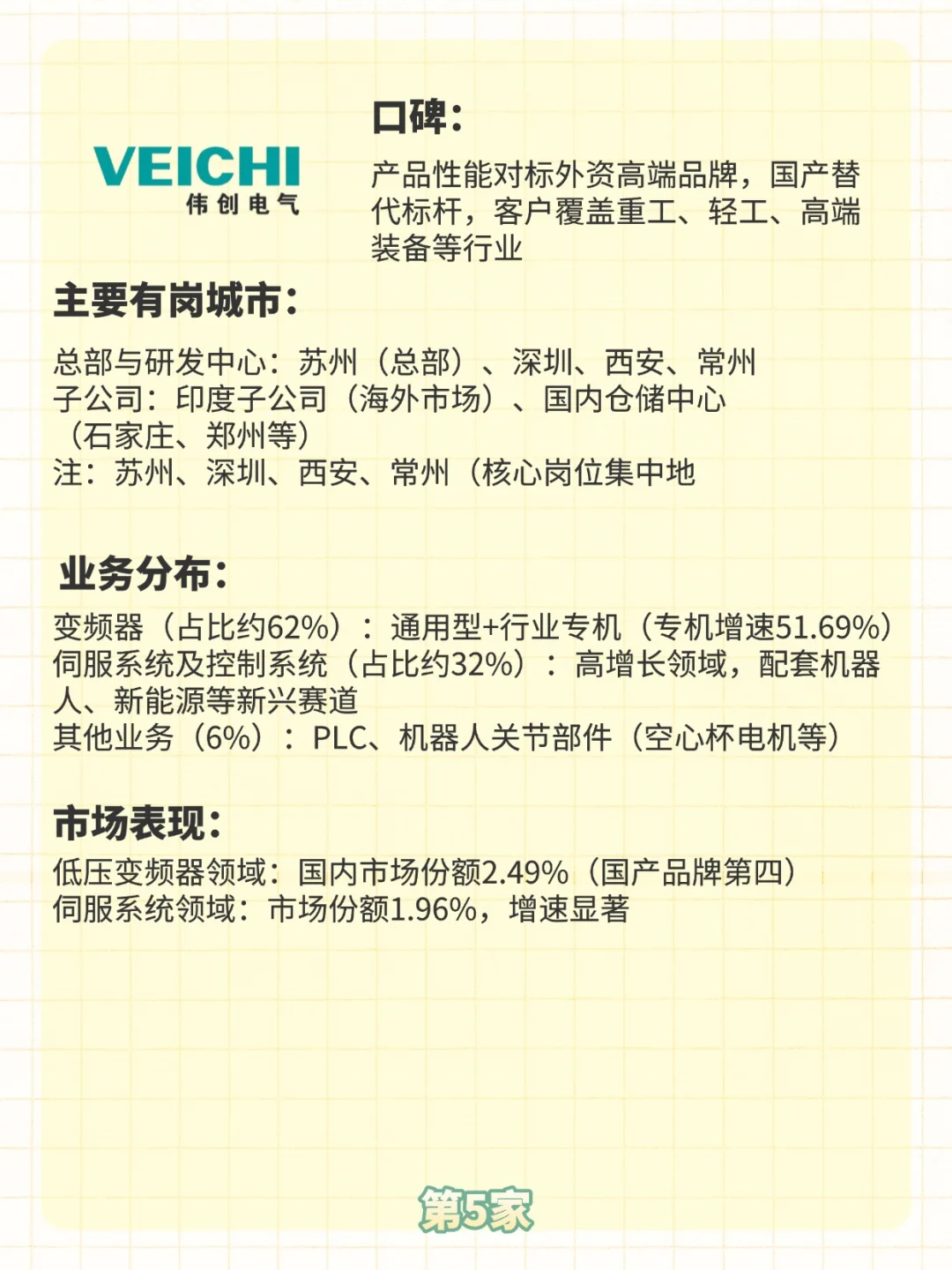 VEICHI
伟创电气

口碑：

产品性能对标外资高端品牌，国产替代标杆，客户覆盖重工、轻工、高端装备等行业

主要有岗城市：

总部与研发中心：苏州（总部）、深圳、西安、常州
子公司：印度子公司（海外市场）、国内仓储中心（石家庄、郑州等）
注：苏州、深圳、西安、常州（核心岗位集中地

业务分布：

变频器（占比约62%）：通用型+行业专机（专机增速51.69%）
伺服系统及控制系统（占比约32%）：高增长领域，配套机器人、新能源等新兴赛道
其他业务（6%）：PLC、机器人关节部件（空心杯电机等）

市场表现：

低压变频器领域：国内市场份额2.49%（国产品牌第四）
伺服系统领域：市场份额1.96%，增速显著

第5家